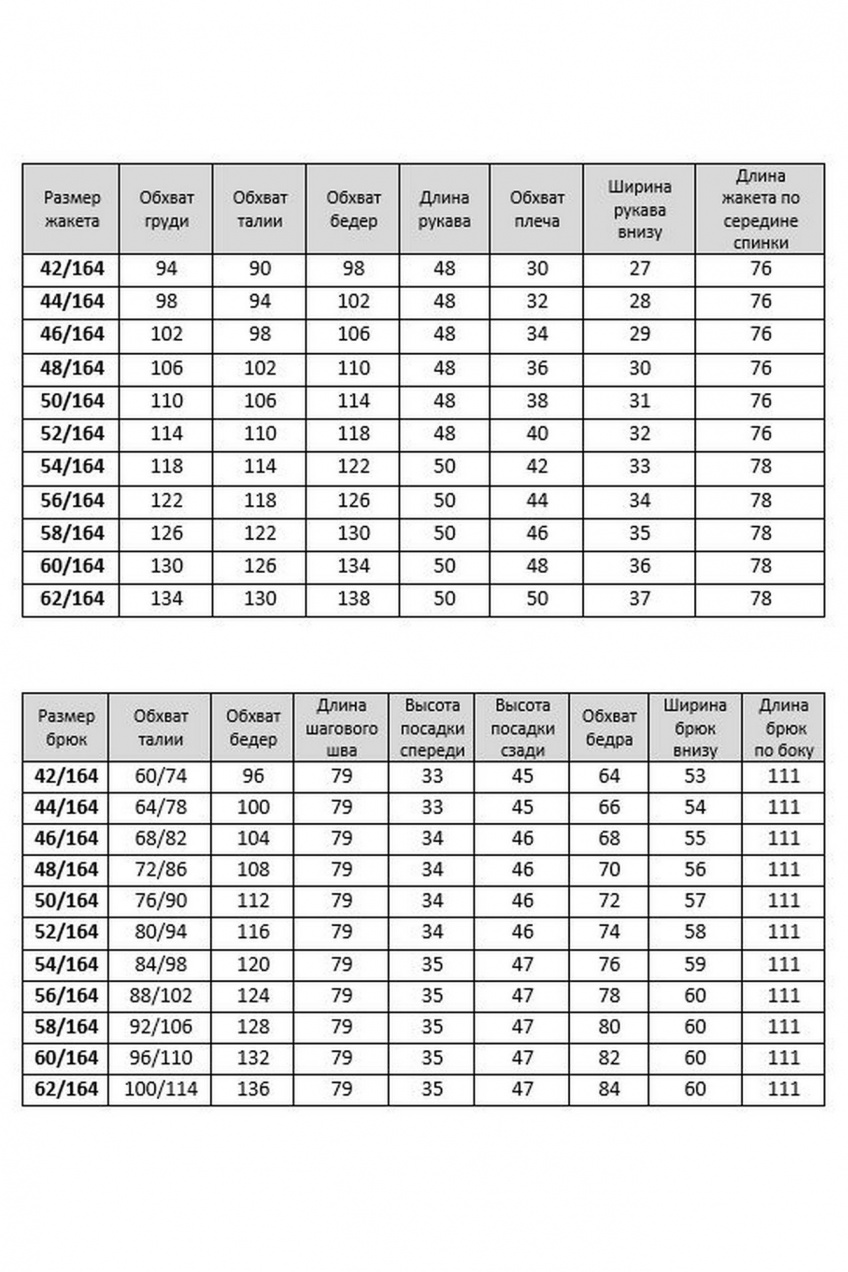 | Размер жакета | Обхват груди | Обхват талии | Обхват бедер | Длина рукава | Обхват плеча | Ширина рукава внизу | Длина жакета по середине спинки |
|---|---|---|---|---|---|---|---|
| 42/164 | 94 | 90 | 98 | 48 | 30 | 27 | 76 |
| 44/164 | 98 | 94 | 102 | 48 | 32 | 28 | 76 |
| 46/164 | 102 | 98 | 106 | 48 | 34 | 29 | 76 |
| 48/164 | 106 | 102 | 110 | 48 | 36 | 30 | 76 |
| 50/164 | 110 | 106 | 114 | 48 | 38 | 31 | 76 |
| 52/164 | 114 | 110 | 118 | 48 | 40 | 32 | 76 |
| 54/164 | 118 | 114 | 122 | 50 | 42 | 33 | 78 |
| 56/164 | 122 | 118 | 126 | 50 | 44 | 34 | 78 |
| 58/164 | 126 | 122 | 130 | 50 | 46 | 35 | 78 |
| 60/164 | 130 | 126 | 134 | 50 | 48 | 36 | 78 |
| 62/164 | 134 | 130 | 138 | 50 | 50 | 37 | 78 |

| Размер брюк | Обхват талии | Обхват бедер | Длина шагового шва | Высота посадки спереди | Высота посадки сзади | Обхват бедра | Ширина брюк внизу | Длина брюк по боку |
|---|---|---|---|---|---|---|---|---|
| 42/164 | 60/74 | 96 | 79 | 33 | 45 | 64 | 53 | 111 |
| 44/164 | 64/78 | 100 | 79 | 33 | 45 | 66 | 54 | 111 |
| 46/164 | 68/82 | 104 | 79 | 34 | 46 | 68 | 55 | 111 |
| 48/164 | 72/86 | 108 | 79 | 34 | 46 | 70 | 56 | 111 |
| 50/164 | 76/90 | 112 | 79 | 34 | 46 | 72 | 57 | 111 |
| 52/164 | 80/94 | 116 | 79 | 34 | 46 | 74 | 58 | 111 |
| 54/164 | 84/98 | 120 | 79 | 35 | 47 | 76 | 59 | 111 |
| 56/164 | 88/102 | 124 | 79 | 35 | 47 | 78 | 60 | 111 |
| 58/164 | 92/106 | 128 | 79 | 35 | 47 | 80 | 60 | 111 |
| 60/164 | 96/110 | 132 | 79 | 35 | 47 | 82 | 60 | 111 |
| 62/164 | 100/114 | 136 | 79 | 35 | 47 | 84 | 60 | 111 |